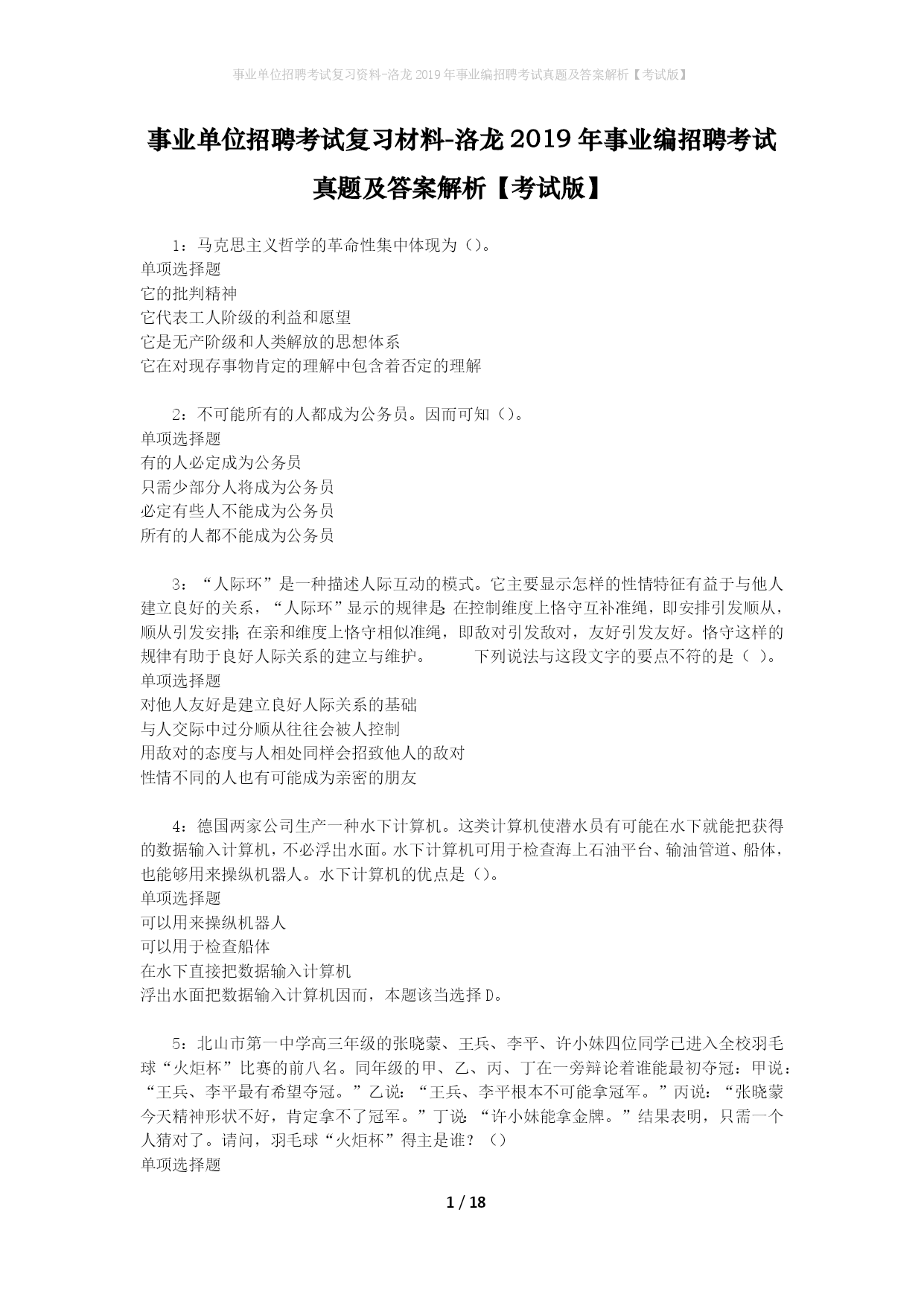 事业单位招聘考试复习资料-洛龙2019年事业编招聘考试真题及答案解析【考试版】

事业单位招聘考试复习材料-洛龙2019年事业编招聘考试真题及答案解析【考试版】

1：马克思主义哲学的革命性集中体现为（）。
单项选择题
它的批判精神
它代表工人阶级的利益和愿望
它是无产阶级和人类解放的思想体系
它在对现存事物肯定的理解中包含着否定的理解

2：不可能所有的人都成为公务员。因而可知（）。
单项选择题
有的人必定成为公务员
只需少部分人将成为公务员
必定有些人不能成为公务员
所有的人都不能成为公务员

3：“人际环”是一种描述人际互动的模式。它主要显示怎样的性情特征有益于与他人建立良好的关系，“人际环”显示的规律是：在控制维度上恪守互补准绳，即安排引发顺从，顺从引发安排；在亲和维度上恪守相似准绳，即敌对引发敌对，友好引发友好。恪守这样的规律有助于良好人际关系的建立与维护。 下列说法与这段文字的要点不符的是（ ）。
单项选择题
对他人友好是建立良好人际关系的基础
与人交际中过分顺从往往会被人控制
用敌对的态度与人相处同样会招致他人的敌对
性情不同的人也有可能成为亲密的朋友

4：德国两家公司生产一种水下计算机。这类计算机使潜水员有可能在水下就能把获得的数据输入计算机，不必浮出水面。水下计算机可用于检查海上石油平台、输油管道、船体，也能够用来操纵机器人。水下计算机的优点是（）。
单项选择题
可以用来操纵机器人
可以用于检查船体
在水下直接把数据输入计算机
浮出水面把数据输入计算机因而，本题该当选择D。

5：北山市第一中学高三年级的张晓蒙、王兵、李平、许小妹四位同学已进入全校羽毛球“火炬杯”比赛的前八名。同年级的甲、乙、丙、丁在一旁辩论着谁能最初夺冠：甲说：“王兵、李平最有希望夺冠。”乙说：“王兵、李平根本不可能拿冠军。”丙说：“张晓蒙今天精神形状不好，肯定拿不了冠军。”丁说：“许小妹能拿金牌。”结果表明，只需一个人猜对了。请问，羽毛球“火炬杯”得主是谁？（）
单项选择题

1 / 18